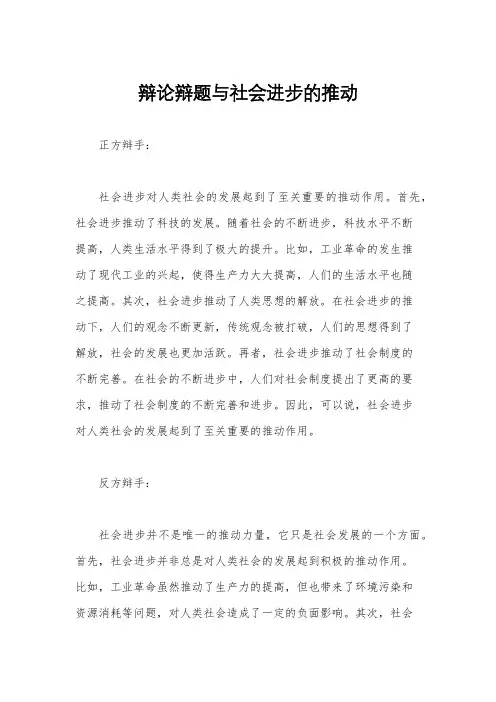 辩论辩题与社会进步的推动

正方辩手：

社会进步对人类社会的发展起到了至关重要的推动作用。首先，社会进步推动了科技的发展。随着社会的不断进步，科技水平不断提高，人类生活水平得到了极大的提升。比如，工业革命的发生推动了现代工业的兴起，使得生产力大大提高，人们的生活水平也随之提高。其次，社会进步推动了人类思想的解放。在社会进步的推动下，人们的观念不断更新，传统观念被打破，人们的思想得到了解放，社会的发展也更加活跃。再者，社会进步推动了社会制度的不断完善。在社会的不断进步中，人们对社会制度提出了更高的要求，推动了社会制度的不断完善和进步。因此，可以说，社会进步对人类社会的发展起到了至关重要的推动作用。

反方辩手：

社会进步并不是唯一的推动力量，它只是社会发展的一个方面。首先，社会进步并非总是对人类社会的发展起到积极的推动作用。比如，工业革命虽然推动了生产力的提高，但也带来了环境污染和资源消耗等问题，对人类社会造成了一定的负面影响。其次，社会